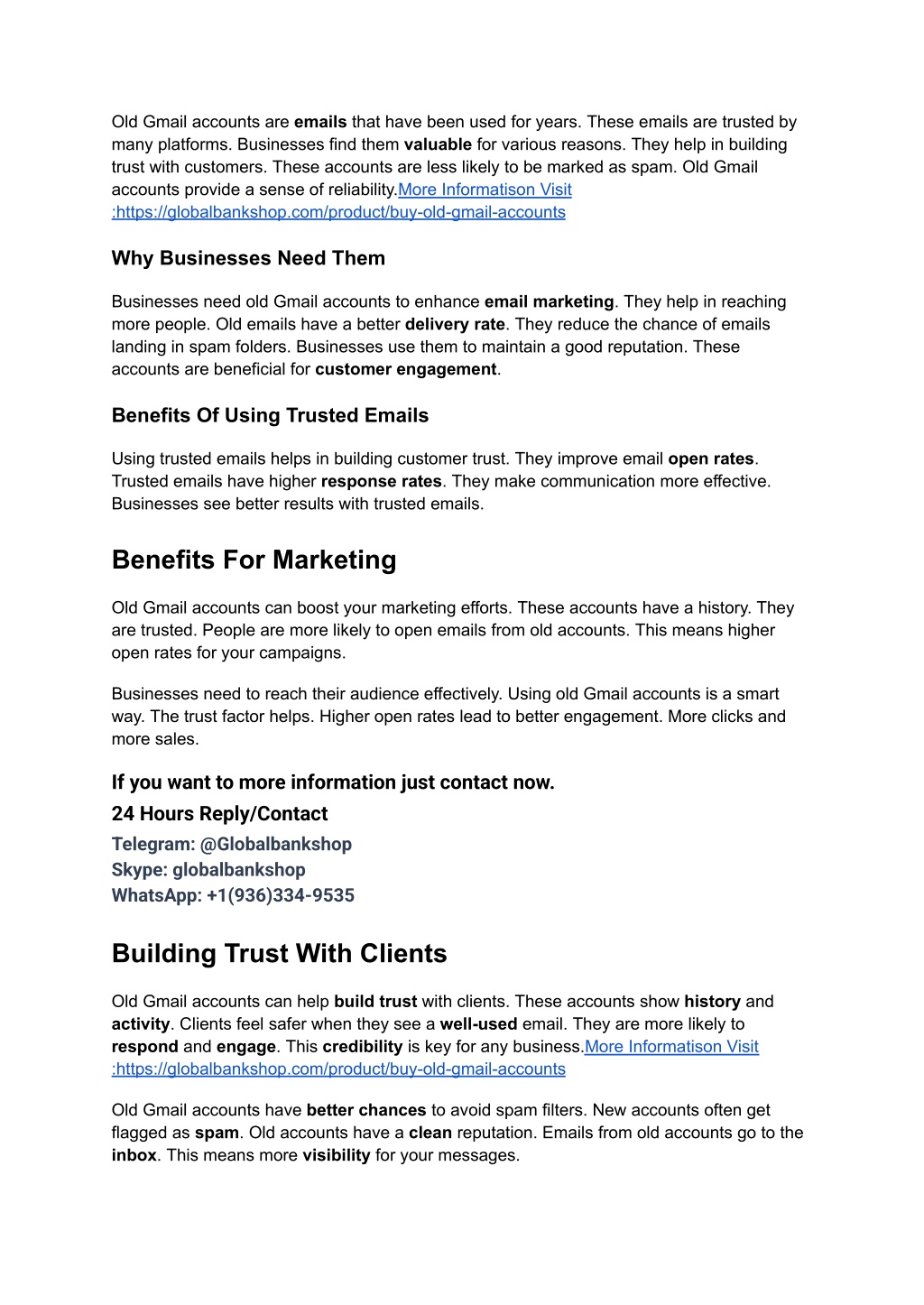 Old Gmail accounts are emails that have been used for years. These emails are trusted by many platforms. Businesses find them valuable for various reasons. They help in building trust with customers. These accounts are less likely to be marked as spam. Old Gmail accounts provide a sense of reliability.More Informatison Visit :https://globalbankshop.com/product/buy-old-gmail-accounts

Why Businesses Need Them

Businesses need old Gmail accounts to enhance email marketing. They help in reaching more people. Old emails have a better delivery rate. They reduce the chance of emails landing in spam folders. Businesses use them to maintain a good reputation. These accounts are beneficial for customer engagement.

Benefits Of Using Trusted Emails

Using trusted emails helps in building customer trust. They improve email open rates. Trusted emails have higher response rates. They make communication more effective. Businesses see better results with trusted emails.

Benefits For Marketing

Old Gmail accounts can boost your marketing efforts. These accounts have a history. They are trusted. People are more likely to open emails from old accounts. This means higher open rates for your campaigns.

Businesses need to reach their audience effectively. Using old Gmail accounts is a smart way. The trust factor helps. Higher open rates lead to better engagement. More clicks and more sales.

If you want to more information just contact now.
24 Hours Reply/Contact
Telegram: @Globalbankshop
Skype: globalbankshop
WhatsApp: +1(936)334-9535

Building Trust With Clients

Old Gmail accounts can help build trust with clients. These accounts show history and activity. Clients feel safer when they see a well-used email. They are more likely to respond and engage. This credibility is key for any business.More Informatison Visit :https://globalbankshop.com/product/buy-old-gmail-accounts

Old Gmail accounts have better chances to avoid spam filters. New accounts often get flagged as spam. Old accounts have a clean reputation. Emails from old accounts go to the inbox. This means more visibility for your messages.